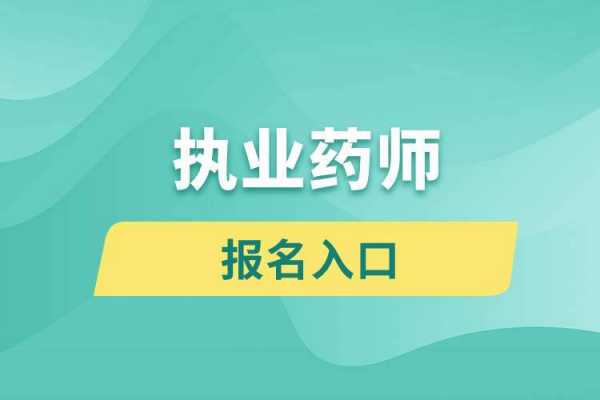 执业药师

报名入口